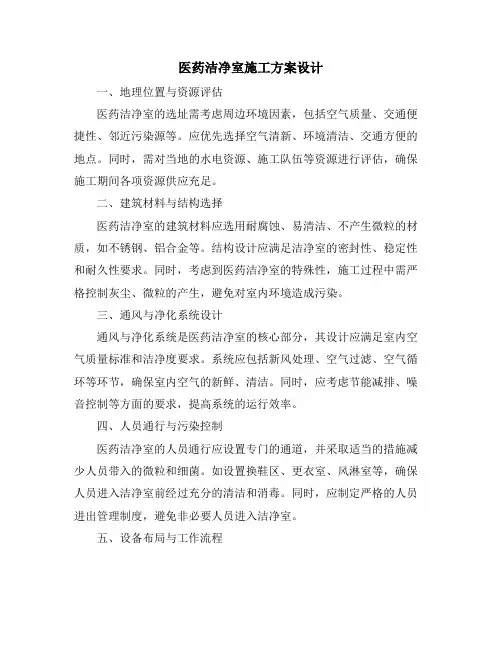 医药洁净室施工方案设计

一、地理位置与资源评估

医药洁净室的选址需考虑周边环境因素，包括空气质量、交通便捷性、邻近污染源等。应优先选择空气清新、环境清洁、交通方便的地点。同时，需对当地的水电资源、施工队伍等资源进行评估，确保施工期间各项资源供应充足。

二、建筑材料与结构选择

医药洁净室的建筑材料应选用耐腐蚀、易清洁、不产生微粒的材质，如不锈钢、铝合金等。结构设计应满足洁净室的密封性、稳定性和耐久性要求。同时，考虑到医药洁净室的特殊性，施工过程中需严格控制灰尘、微粒的产生，避免对室内环境造成污染。

三、通风与净化系统设计

通风与净化系统是医药洁净室的核心部分，其设计应满足室内空气质量标准和洁净度要求。系统应包括新风处理、空气过滤、空气循环等环节，确保室内空气的新鲜、清洁。同时，应考虑节能减排、噪音控制等方面的要求，提高系统的运行效率。

四、人员通行与污染控制

医药洁净室的人员通行应设置专门的通道，并采取适当的措施减少人员带入的微粒和细菌。如设置换鞋区、更衣室、风淋室等，确保人员进入洁净室前经过充分的清洁和消毒。同时，应制定严格的人员进出管理制度，避免非必要人员进入洁净室。

五、设备布局与工作流程